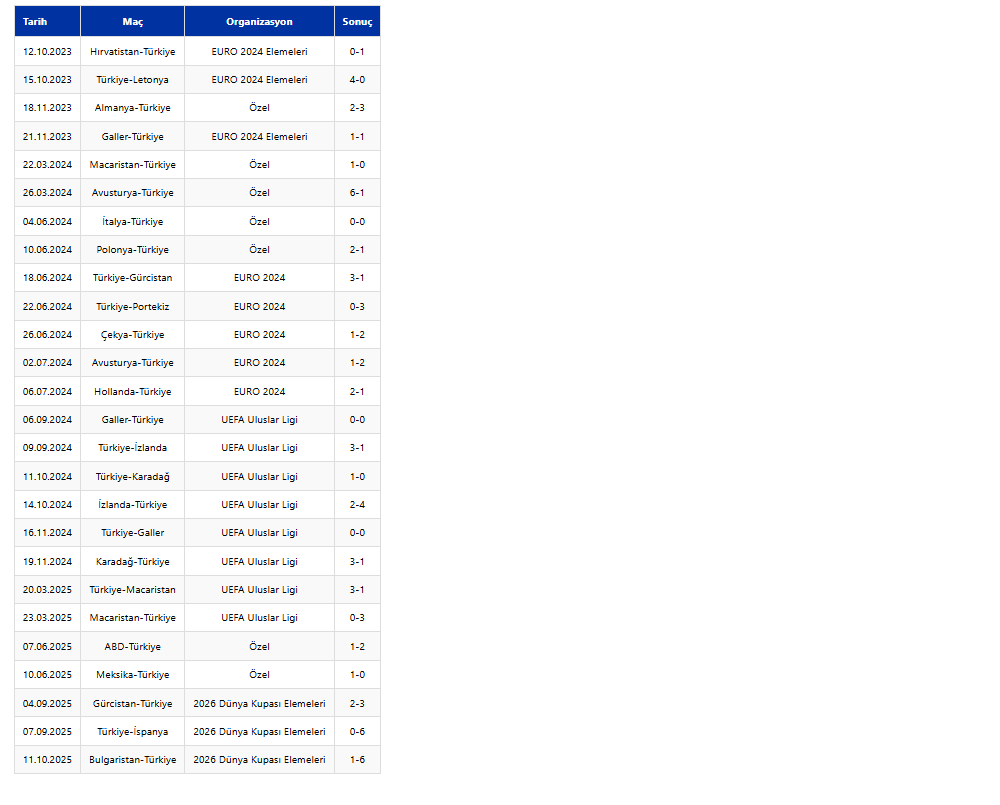 | Tarih | Maç | Organizasyon | Sonuç |
|---|---|---|---|
| 12.10.2023 | Hırvatistan-Türkiye | EURO 2024 Elemeleri | 0-1 |
| 15.10.2023 | Türkiye-Letonya | EURO 2024 Elemeleri | 4-0 |
| 18.11.2023 | Almanya-Türkiye | Özel | 2-3 |
| 21.11.2023 | Galler-Türkiye | EURO 2024 Elemeleri | 1-1 |
| 22.03.2024 | Macaristan-Türkiye | Özel | 1-0 |
| 26.03.2024 | Avusturya-Türkiye | Özel | 6-1 |
| 04.06.2024 | İtalya-Türkiye | Özel | 0-0 |
| 10.06.2024 | Polonya-Türkiye | Özel | 2-1 |
| 18.06.2024 | Türkiye-Gürcistan | EURO 2024 | 3-1 |
| 22.06.2024 | Türkiye-Portekiz | EURO 2024 | 0-3 |
| 26.06.2024 | Çekya-Türkiye | EURO 2024 | 1-2 |
| 02.07.2024 | Avusturya-Türkiye | EURO 2024 | 1-2 |
| 06.07.2024 | Hollanda-Türkiye | EURO 2024 | 2-1 |
| 06.09.2024 | Galler-Türkiye | UEFA Uluslar Ligi | 0-0 |
| 09.09.2024 | Türkiye-İzlanda | UEFA Uluslar Ligi | 3-1 |
| 11.10.2024 | Türkiye-Karadağ | UEFA Uluslar Ligi | 1-0 |
| 14.10.2024 | İzlanda-Türkiye | UEFA Uluslar Ligi | 2-4 |
| 16.11.2024 | Türkiye-Galler | UEFA Uluslar Ligi | 0-0 |
| 19.11.2024 | Karadağ-Türkiye | UEFA Uluslar Ligi | 3-1 |
| 20.03.2025 | Türkiye-Macaristan | UEFA Uluslar Ligi | 3-1 |
| 23.03.2025 | Macaristan-Türkiye | UEFA Uluslar Ligi | 0-3 |
| 07.06.2025 | ABD-Türkiye | Özel | 1-2 |
| 10.06.2025 | Meksika-Türkiye | Özel | 1-0 |
| 04.09.2025 | Gürcistan-Türkiye | 2026 Dünya Kupası Elemeleri | 2-3 |
| 07.09.2025 | Türkiye-İspanya | 2026 Dünya Kupası Elemeleri | 0-6 |
| 11.10.2025 | Bulgaristan-Türkiye | 2026 Dünya Kupası Elemeleri | 1-6 |